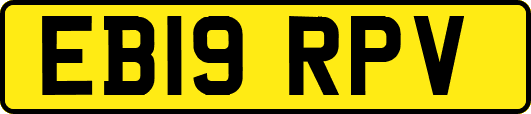 EB19 RPV